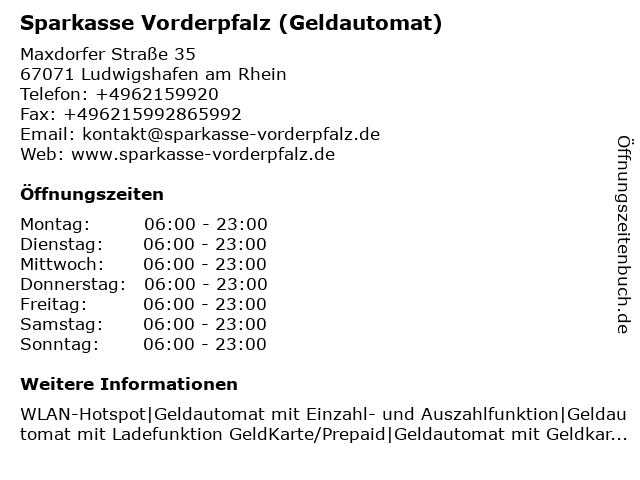 Sparkasse Vorderpfalz (Geldautomat)

Maxdorfer Straße 35
67071 Ludwigshafen am Rhein
Telefon: +4962159920
Fax: +496215992865992
Email: kontakt@sparkasse-vorderpfalz.de
Web: www.sparkasse-vorderpfalz.de

Öffnungszeiten

| Montag: | 06:00 - 23:00 |
|---|---|
| Dienstag: | 06:00 - 23:00 |
| Mittwoch: | 06:00 - 23:00 |
| Donnerstag: | 06:00 - 23:00 |
| Freitag: | 06:00 - 23:00 |
| Samstag: | 06:00 - 23:00 |
| Sonntag: | 06:00 - 23:00 |

Weitere Informationen

WLAN-Hotspot|Geldautomat mit Einzahl- und Auszahlfunktion|Geldautomat mit Ladefunktion GeldKarte/Prepaid|Geldautomat mit Geldkar...

Öffnungszeitenbuch.de